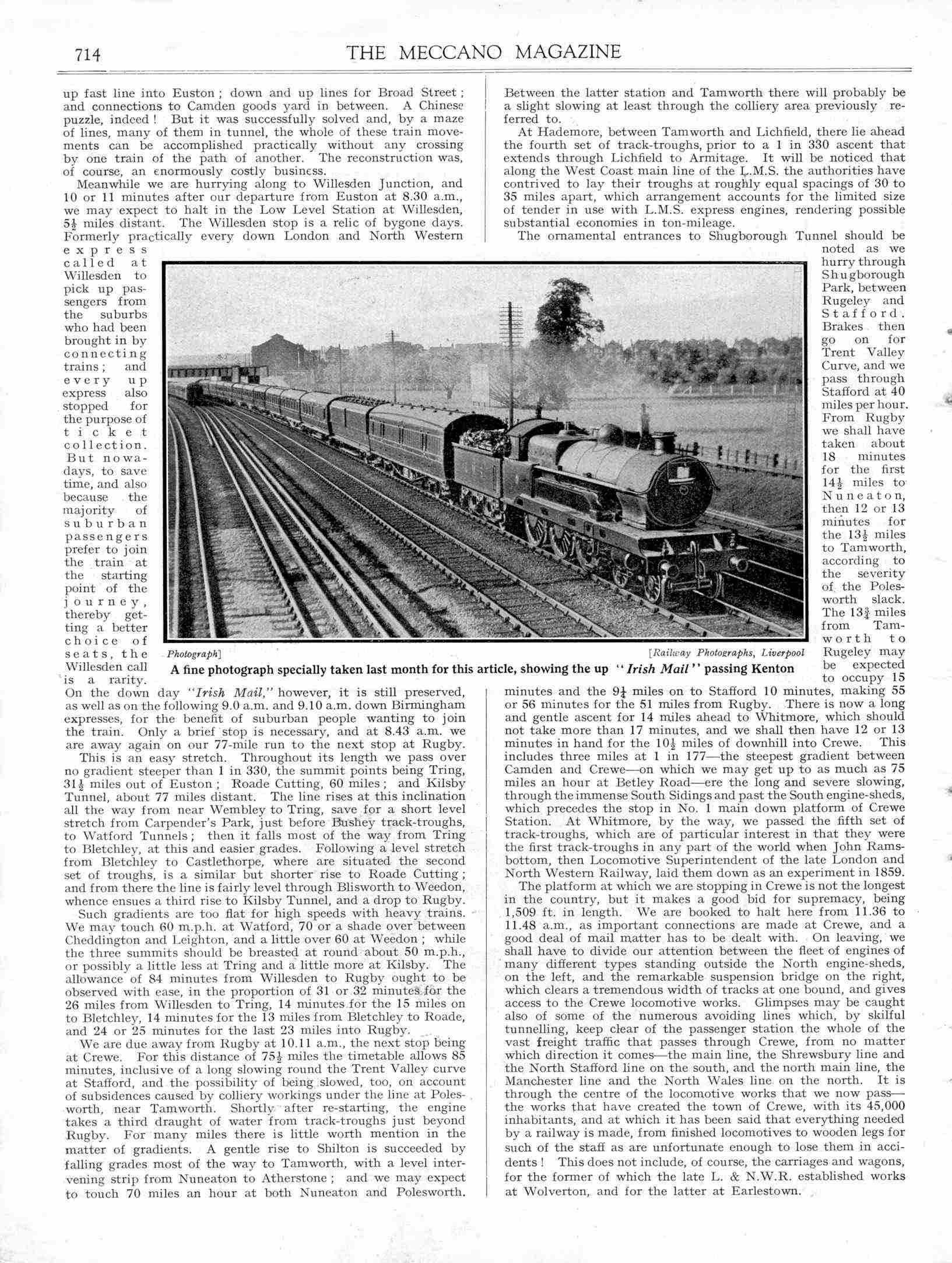 714 THE MECCANO MAGAZINE

up fast line into Euston; down and up lines for Broad Street; and connections to Camden goods yard in between. A Chinese puzzle, indeed! But it was successfully solved and, by a maze of lines, many of them in tunnel, the whole of these train movements can be accomplished practically without any crossing by one train of the path of another. The reconstruction was, of course, an enormously costly business.

Meanwhile we are hurrying along to Willesden Junction, and 10 or 11 minutes after our departure from Euston at 8.30 a.m., we may expect to halt in the Low Level Station at Willesden, $5\frac{1}{2}$ miles distant. The Willesden stop is a relic of bygone days. Formerly practically every down London and North Western express called at Willesden to pick up passengers from the suburbs who had been brought in by connecting trains; and every up express also stopped for the purpose of ticket collection. But nowadays, to save time, and also because the majority of suburban passengers prefer to join the train at the starting point of the journey, thereby getting a better choice of seats, the Willesden call is a rarity. On the down day "Irish Mail," however, it is still preserved, as well as on the following 9.0 a.m. and 9.10 a.m. down Birmingham expresses, for the benefit of suburban people wanting to join the train. Only a brief stop is necessary, and at 8.43 a.m. we are away again on our 77-mile run to the next stop at Rugby.

This is an easy stretch. Throughout its length we pass over no gradient steeper than 1 in 330, the summit points being Tring, $31\frac{1}{2}$ miles out of Euston; Roade Cutting, 60 miles; and Kilsby Tunnel, about 77 miles distant. The line rises at this inclination all the way from near Wembley to Tring, save for a short level stretch from Carpender's Park, just before Bushey track-troughs, to Watford Tunnels; then it falls most of the way from Tring to Bletchley, at this and easier grades. Following a level stretch from Bletchley to Castlethorpe, where are situated the second set of troughs, is a similar but shorter rise to Roade Cutting; and from there the line is fairly level through Blisworth to Weedon, whence ensues a third rise to Kilsby Tunnel, and a drop to Rugby.

Such gradients are too flat for high speeds with heavy trains. We may touch 60 m.p.h. at Watford, 70 or a shade over between Cheddington and Leighton, and a little over 60 at Weedon; while the three summits should be breasted at round about 50 m.p.h., or possibly a little less at Tring and a little more at Kilsby. The allowance of 84 minutes from Willesden to Rugby ought to be observed with ease, in the proportion of 31 or 32 minutes for the 26 miles from Willesden to Tring, 14 minutes for the 15 miles on to Bletchley, 14 minutes for the 13 miles from Bletchley to Roade, and 24 or 25 minutes for the last 23 miles into Rugby.

We are due away from Rugby at 10.11 a.m., the next stop being at Crewe. For this distance of $75\frac{1}{2}$ miles the timetable allows 85 minutes, inclusive of a long slowing round the Trent Valley curve at Stafford, and the possibility of being slowed, too, on account of subsidences caused by colliery workings under the line at Polesworth, near Tamworth. Shortly after re-starting, the engine takes a third draught of water from track-troughs just beyond Rugby. For many miles there is little worth mention in the matter of gradients. A gentle rise to Shilton is succeeded by falling grades most of the way to Tamworth, with a level intervening strip from Nuneaton to Atherstone; and we may expect to touch 70 miles an hour at both Nuneaton and Polesworth.

Between the latter station and Tamworth there will probably be a slight slowing at least through the colliery area previously referred to.

At Hademore, between Tamworth and Lichfield, there lie ahead the fourth set of track-troughs, prior to a 1 in 330 ascent that extends through Lichfield to Armitage. It will be noticed that along the West Coast main line of the L.M.S. the authorities have contrived to lay their troughs at roughly equal spacings of 30 to 35 miles apart, which arrangement accounts for the limited size of tender in use with L.M.S. express engines, rendering possible substantial economies in ton-mileage.

The ornamental entrances to Shugborough Tunnel should be noted as we hurry through Shugborough Park, between Rugeley and Stafford. Brakes then go on for Trent Valley Curve, and we pass through Stafford at 40 miles per hour. From Rugby we shall have taken about 18 minutes for the first $14\frac{1}{2}$ miles to Nuneaton, then 12 or 13 minutes for the $13\frac{1}{2}$ miles to Tamworth, according to the severity of the Polesworth slack. The $13\frac{3}{4}$ miles from Tamworth to Rugeley may be expected to occupy 15 minutes and the $9\frac{1}{4}$ miles on to Stafford 10 minutes, making 55 or 56 minutes for the 51 miles from Rugby. There is now a long and gentle ascent for 14 miles ahead to Whitmore, which should not take more than 17 minutes, and we shall then have 12 or 13 minutes in hand for the $10\frac{1}{2}$ miles of downhill into Crewe. This includes three miles at 1 in 177—the steepest gradient between Camden and Crewe—on which we may get up to as much as 75 miles an hour at Betley Road—ere the long and severe slowing, through the immense South Sidings and past the South engine-sheds, which precedes the stop in No. 1 main down platform of Crewe Station. At Whitmore, by the way, we passed the fifth set of track-troughs, which are of particular interest in that they were the first track-troughs in any part of the world when John Ramsbottom, then Locomotive Superintendent of the late London and North Western Railway, laid them down as an experiment in 1859.

The platform at which we are stopping in Crewe is not the longest in the country, but it makes a good bid for supremacy, being 1,509 ft. in length. We are booked to halt here from 11.36 to 11.48 a.m., as important connections are made at Crewe, and a good deal of mail matter has to be dealt with. On leaving, we shall have to divide our attention between the fleet of engines of many different types standing outside the North engine-sheds, on the left, and the remarkable suspension bridge on the right, which clears a tremendous width of tracks at one bound, and gives access to the Crewe locomotive works. Glimpses may be caught also of some of the numerous avoiding lines which, by skilful tunnelling, keep clear of the passenger station the whole of the vast freight traffic that passes through Crewe, from no matter which direction it comes—the main line, the Shrewsbury line and the North Stafford line on the south, and the north main line, the Manchester line and the North Wales line on the north. It is through the centre of the locomotive works that we now pass—the works that have created the town of Crewe, with its 45,000 inhabitants, and at which it has been said that everything needed by a railway is made, from finished locomotives to wooden legs for such of the staff as are unfortunate enough to lose them in accidents! This does not include, of course, the carriages and wagons, for the former of which the late L. & N.W.R. established works at Wolverton, and for the latter at Earlestown.

Photograph] [Railway Photographs, Liverpool
A fine photograph specially taken last month for this article, showing the up "Irish Mail" passing Kenton